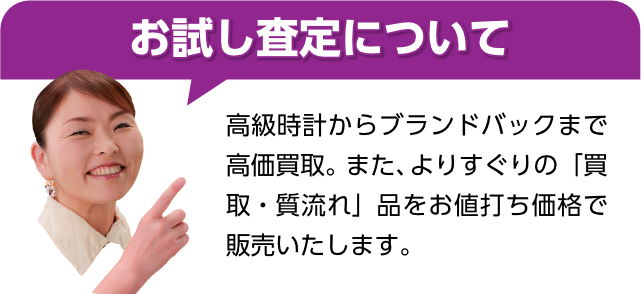 お試し査定について

高級時計からブランドバックまで高価買取。また、よりすぐりの「買取・質流れ」品をお値打ち価格で販売いたします。